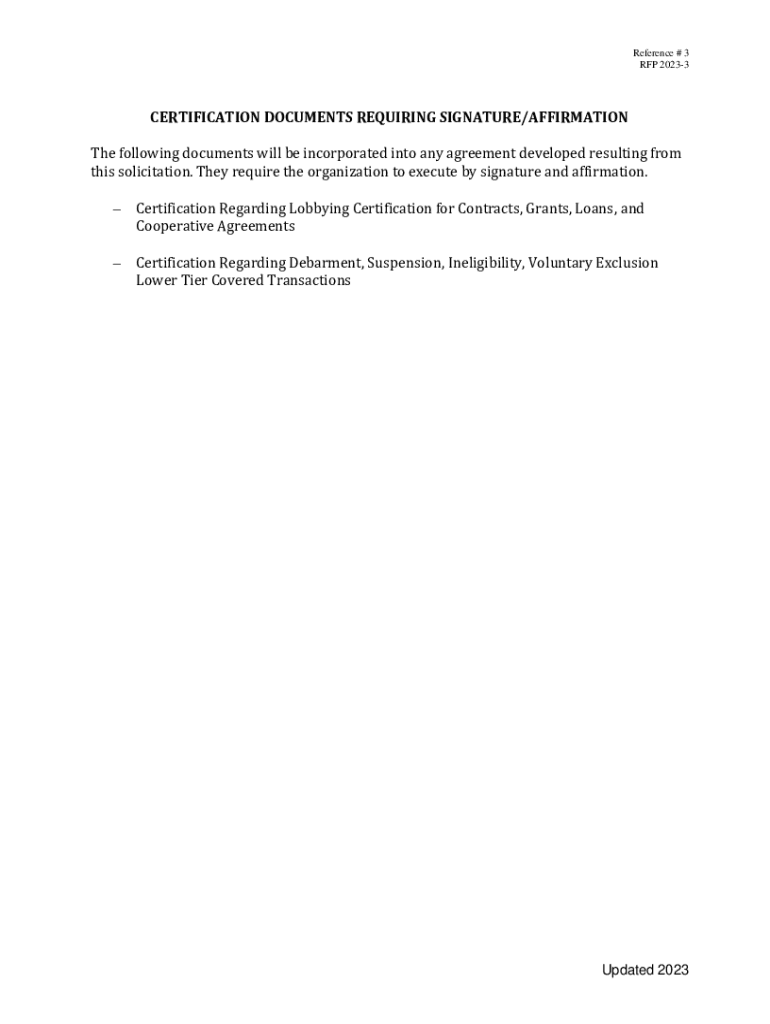 Reference # 3
RFP 2023-3

CERTIFICATION DOCUMENTS REQUIRING SIGNATURE/AFFIRMATION

The following documents will be incorporated into any agreement developed resulting from this solicitation. They require the organization to execute by signature and affirmation.

– Certification Regarding Lobbying Certification for Contracts, Grants, Loans, and Cooperative Agreements

– Certification Regarding Debarment, Suspension, Ineligibility, Voluntary Exclusion Lower Tier Covered Transactions

Updated 2023